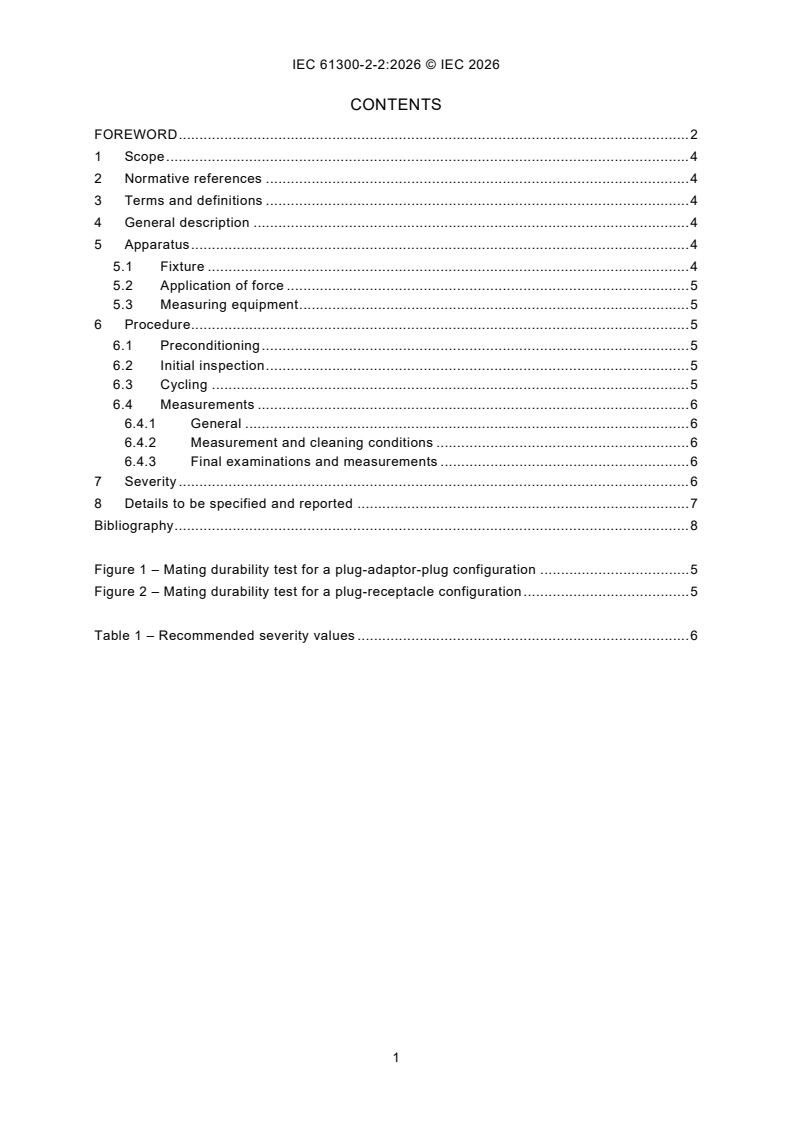 IEC 61300-2-2:2026 © IEC 2026

CONTENTS

FOREWORD 2
1 Scope 4
2 Normative references 4
3 Terms and definitions 4
4 General description 4
5 Apparatus 4
5.1 Fixture 4
5.2 Application of force 5
5.3 Measuring equipment 5
6 Procedure 5
6.1 Preconditioning 5
6.2 Initial inspection 5
6.3 Cycling 5
6.4 Measurements 6
6.4.1 General 6
6.4.2 Measurement and cleaning conditions 6
6.4.3 Final examinations and measurements 6
7 Severity 6
8 Details to be specified and reported 7
Bibliography 8

Figure 1 – Mating durability test for a plug-adaptor-plug configuration 5
Figure 2 – Mating durability test for a plug-receptacle configuration 5

Table 1 – Recommended severity values 6

1